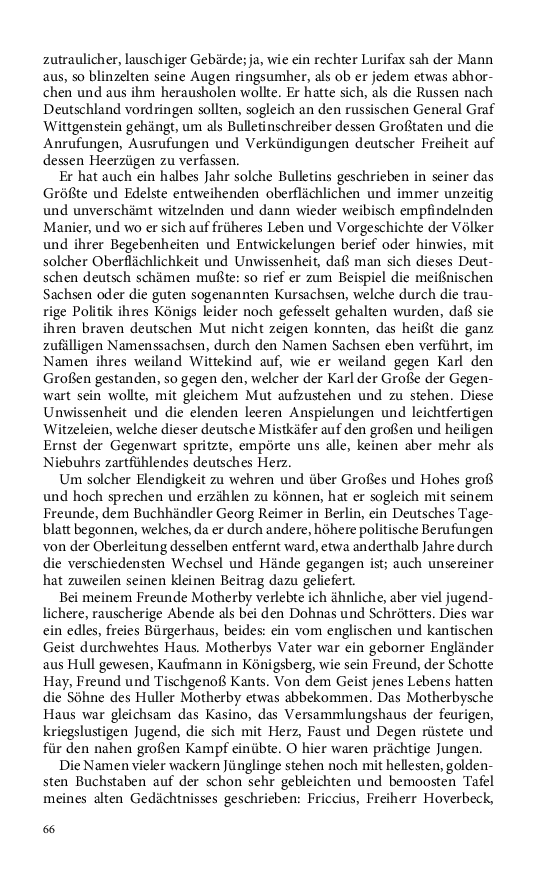 zutraulicher, lauschiger Gebärde; ja, wie ein rechter Lurifax sah der Mann aus, so blinzelten seine Augen ringsumher, als ob er jedem etwas abhorchen und aus ihm herausholen wollte. Er hatte sich, als die Russen nach Deutschland vordringen sollten, sogleich an den russischen General Graf Wittgenstein gehängt, um als Bulletinschreiber dessen Großtaten und die Anrufungen, Ausrufungen und Verkündigungen deutscher Freiheit auf dessen Heerzügen zu verfassen.

Er hat auch ein halbes Jahr solche Bulletins geschrieben in seiner das Größte und Edelste entweihenden oberflächlichen und immer unzeitig und unverschämt witzelnden und dann wieder weibisch empfindelnden Manier, und wo er sich auf früheres Leben und Vorgeschichte der Völker und ihrer Begebenheiten und Entwickelungen berief oder hinwies, mit solcher Oberflächlichkeit und Unwissenheit, daß man sich dieses Deutschen deutsch schämen mußte: so rief er zum Beispiel die meißnischen Sachsen oder die guten sogenannten Kursachsen, welche durch die traurige Politik ihres Königs leider noch gefesselt gehalten wurden, daß sie ihren braven deutschen Mut nicht zeigen konnten, das heißt die ganz zufälligen Namenssachsen, durch den Namen Sachsen eben verführt, im Namen ihres weiland Wittekind auf, wie er weiland gegen Karl den Großen gestanden, so gegen den, welcher der Karl der Große der Gegenwart sein wollte, mit gleichem Mut aufzustehen und zu stehen. Diese Unwissenheit und die elenden leeren Anspielungen und leichtfertigen Witzeleien, welche dieser deutsche Mistkäfer auf den großen und heiligen Ernst der Gegenwart spritzte, empörte uns alle, keinen aber mehr als Niebuhrs zartfühlendes deutsches Herz.

Um solcher Elendigkeit zu wehren und über Großes und Hohes groß und hoch sprechen und erzählen zu können, hat er sogleich mit seinem Freunde, dem Buchhändler Georg Reimer in Berlin, ein Deutsches Tageblatt begonnen, welches, da er durch andere, höhere politische Berufungen von der Oberleitung desselben entfernt ward, etwa anderthalb Jahre durch die verschiedensten Wechsel und Hände gegangen ist; auch unsereiner hat zuweilen seinen kleinen Beitrag dazu geliefert.

Bei meinem Freunde Motherby verlebte ich ähnliche, aber viel jugendlichere, rauscherige Abende als bei den Dohnas und Schrötters. Dies war ein edles, freies Bürgerhaus, beides: ein vom englischen und kantischen Geist durchwehtes Haus. Motherbys Vater war ein geborner Engländer aus Hull gewesen, Kaufmann in Königsberg, wie sein Freund, der Schotte Hay, Freund und Tischgenoß Kants. Von dem Geist jenes Lebens hatten die Söhne des Huller Motherby etwas abbekommen. Das Motherbysche Haus war gleichsam das Kasino, das Versammlungshaus der feurigen, kriegslustigen Jugend, die sich mit Herz, Faust und Degen rüstete und für den nahen großen Kampf einübte. O hier waren prächtige Jungen.

Die Namen vieler wackern Jünglinge stehen noch mit hellesten, goldensten Buchstaben auf der schon sehr gebleichten und bemoosten Tafel meines alten Gedächtnisses geschrieben: Friccius, Freiherr Hoverbeck,

66